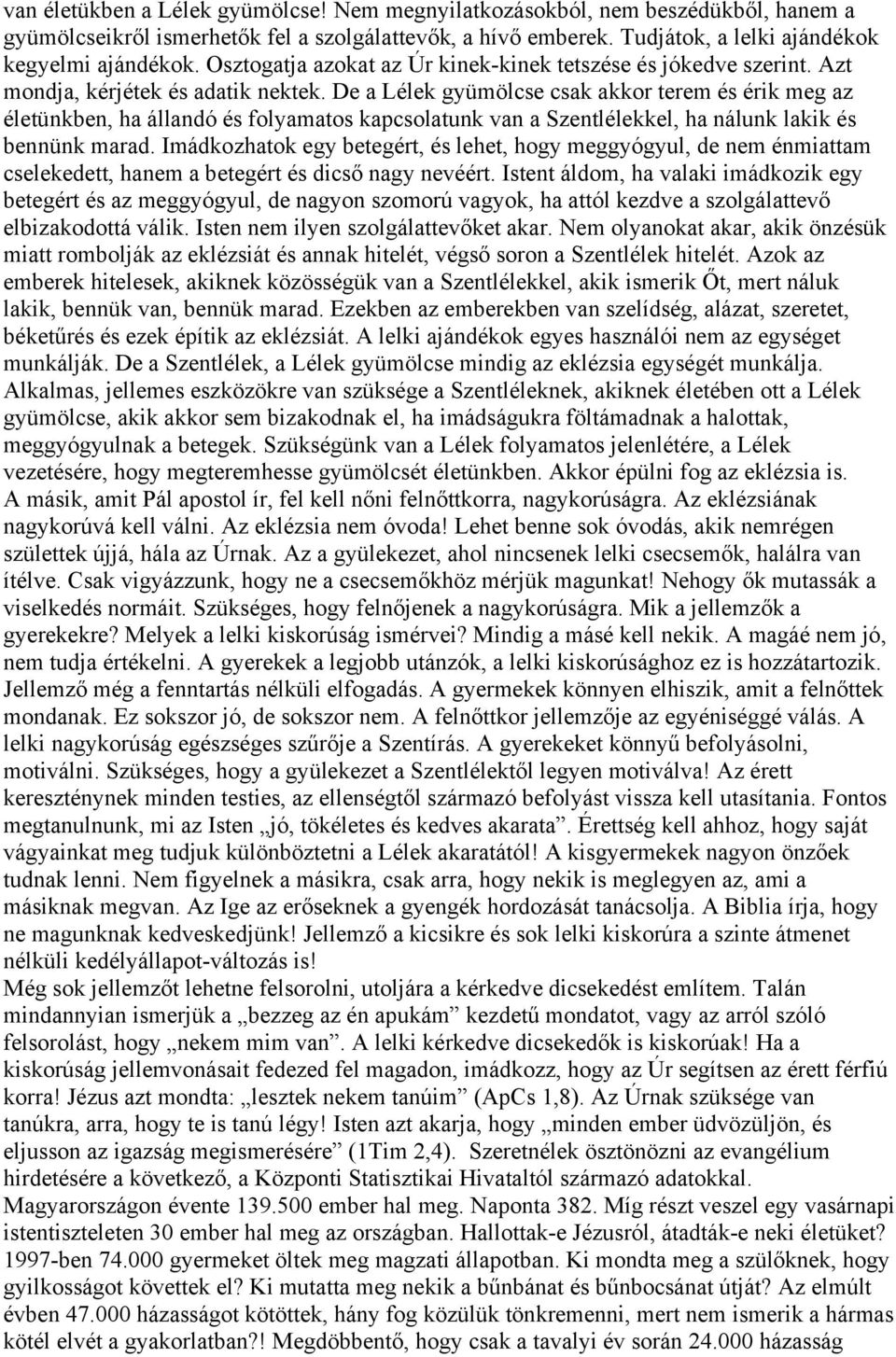 van életükben a Lélek gyümölcse! Nem megnyilatkozásokból, nem beszédükből, hanem a gyümölcseikről ismerhetők fel a szolgálattevők, a hívő emberek. Tudjátok, a lelki ajándékok kegyelmi ajándékok. Osztogatja azokat az Úr kinek-kinek tetszése és jókedve szerint. Azt mondja, kérjétek és adatik nektek. De a Lélek gyümölcse csak akkor terem és érik meg az életünkben, ha állandó és folyamatos kapcsolatunk van a Szentlélekkel, ha nálunk lakik és bennünk marad. Imádkozhatok egy betegért, és lehet, hogy meggyógyul, de nem énmiattam cselekedett, hanem a betegért és dicső nagy nevéért. Istent áldom, ha valaki imádkozik egy betegért és az meggyógyul, de nagyon szomorú vagyok, ha attól kezdve a szolgálattevő elbizakodottá válik. Isten nem ilyen szolgálattevőket akar. Nem olyanokat akar, akik önzésük miatt rombolják az eklézsiát és annak hitelét, végső soron a Szentlélek hitelét. Azok az emberek hitelesek, akiknek közösségük van a Szentlélekkel, akik ismerik Őt, mert náluk lakik, bennük van, bennük marad. Ezekben az emberekben van szelídség, alázat, szeretet, béketűrés és ezek építik az eklézsiát. A lelki ajándékok egyes használói nem az egységet munkálják. De a Szentlélek, a Lélek gyümölcse mindig az eklézsia egységét munkálja. Alkalmas, jellemes eszközökre van szüksége a Szentléleknek, akiknek életében ott a Lélek gyümölcse, akik akkor sem bizakodnak el, ha imádságukra föltámadnak a halottak, meggyógyulnak a betegek. Szükségünk van a Lélek folyamatos jelenlétére, a Lélek vezetésére, hogy megteremhesse gyümölcsét életünkben. Akkor épülni fog az eklézsia is.
A másik, amit Pál apostol ír, fel kell nőni felnőttkorra, nagykorúságra. Az eklézsiának nagykorúvá kell válni. Az eklézsia nem óvoda! Lehet benne sok óvodás, akik nemrégen születtek újjá, hála az Úrnak. Az a gyülekezet, ahol nincsenek lelki csecsemők, halálra van ítélve. Csak vigyázzunk, hogy ne a csecsemőkhöz mérjük magunkat! Nehogy ők mutassák a viselkedés normáit. Szükséges, hogy felnőjenek a nagykorúságra. Mik a jellemzők a gyerekekre? Melyek a lelki kiskorúság ismérvei? Mindig a másé kell nekik. A magáé nem jó, nem tudja értékelni. A gyerekek a legjobb utánzók, a lelki kiskorúsághoz ez is hozzátartozik. Jellemző még a fenntartás nélküli elfogadás. A gyermekek könnyen elhiszik, amit a felnőttek mondanak. Ez sokszor jó, de sokszor nem. A felnőttkor jellemzője az egyéniséggé válás. A lelki nagykorúság egészséges szűrője a Szentírás. A gyerekeket könnyű befolyásolni, motiválni. Szükséges, hogy a gyülekezet a Szentlélektől legyen motiválva! Az érett kereszténynek minden testies, az ellenségtől származó befolyást vissza kell utasítania. Fontos megtanulnunk, mi az Isten „jó, tökéletes és kedves akarata”. Érettség kell ahhoz, hogy saját vágyainkat meg tudjuk különböztetni a Lélek akaratától! A kisgyermekek nagyon önzőek tudnak lenni. Nem figyelnek a másikra, csak arra, hogy nekik is meglegyen az, ami a másiknak megvan. Az Ige az erőseknek a gyengék hordozását tanácsolja. A Biblia írja, hogy ne magunknak kedveskedjünk! Jellemző a kicsikre és sok lelki kiskorúra a szinte átmenet nélküli kedélyállapot-változás is!
Még sok jellemzőt lehetne felsorolni, utoljára a kérkedve dicsekedést említem. Talán mindannyian ismerjük a „bezzeg az én apukám” kezdetű mondatot, vagy az arról szóló felsorolást, hogy „nekem mim van”. A lelki kérkedve dicsekedők is kiskorúak! Ha a kiskorúság jellemvonásait fedezed fel magadon, imádkozz, hogy az Úr segítsen az érett férfiú korra! Jézus azt mondta: „lesztek nekem tanúim” (ApCs 1,8). Az Úrnak szüksége van tanúkra, arra, hogy te is tanú légy! Isten azt akarja, hogy „minden ember üdvözüljön, és eljusson az igazság megismerésére” (1Tim 2,4). Szeretnélek ösztönözni az evangélium hirdetésére a következő, a Központi Statisztikai Hivataltól származó adatokkal. Magyarországon évente 139.500 ember hal meg. Naponta 382. Míg részt veszel egy vasárnapi istentiszteleten 30 ember hal meg az országban. Hallottak-e Jézusról, átadták-e neki életüket? 1997-ben 74.000 gyermeket öltek meg magzati állapotban. Ki mondta meg a szülőknek, hogy gyilkosságot követtek el? Ki mutatta meg nekik a bűnbánat és bűnbocsánat útját? Az elmúlt évben 47.000 házasságot kötöttek, hány fog közülük tönkremenni, mert nem ismerik a hármas kötél elvét a gyakorlatban?! Megdöbbentő, hogy csak a tavalyi év során 24.000 házasság